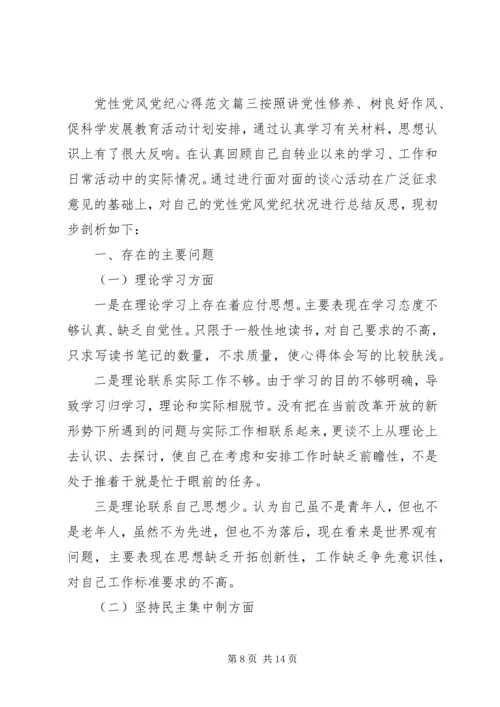 党性党风党纪心得范文篇三按照讲党性修养、树良好作风、促科学发展教育活动计划安排，通过认真学习有关材料，思想认识上有了很大反响。在认真回顾自己自转业以来的学习、工作和日常活动中的实际情况。通过进行面对面的谈心活动在广泛征求意见的基础上，对自己的党性党风党纪状况进行总结反思，现初步剖析如下：

一、存在的主要问题

（一）理论学习方面

一是在理论学习上存在着应付思想。主要表现在学习态度不够认真、缺乏自觉性。只限于一般性地读书，对自己要求的不高，只求写读书笔记的数量，不求质量，使心得体会写的比较肤浅。

二是理论联系实际工作不够。由于学习的目的不够明确，导致学习归学习，理论和实际相脱节。没有把在当前改革开放的新形势下所遇到的问题与实际工作相联系起来，更谈不上从理论上去认识、去探讨，使自己在考虑和安排工作时缺乏前瞻性，不是处于推着干就是忙于眼前的任务。

三是理论联系自己思想少。认为自己虽不是青年人，但也不是老年人，虽然不为先进，但也不为落后，现在看来是世界观有问题，主要表现在思想缺乏开拓创新性，工作缺乏争先意识性，对自己工作标准要求的不高。

（二）坚持民主集中制方面

第 8 页 共 14 页